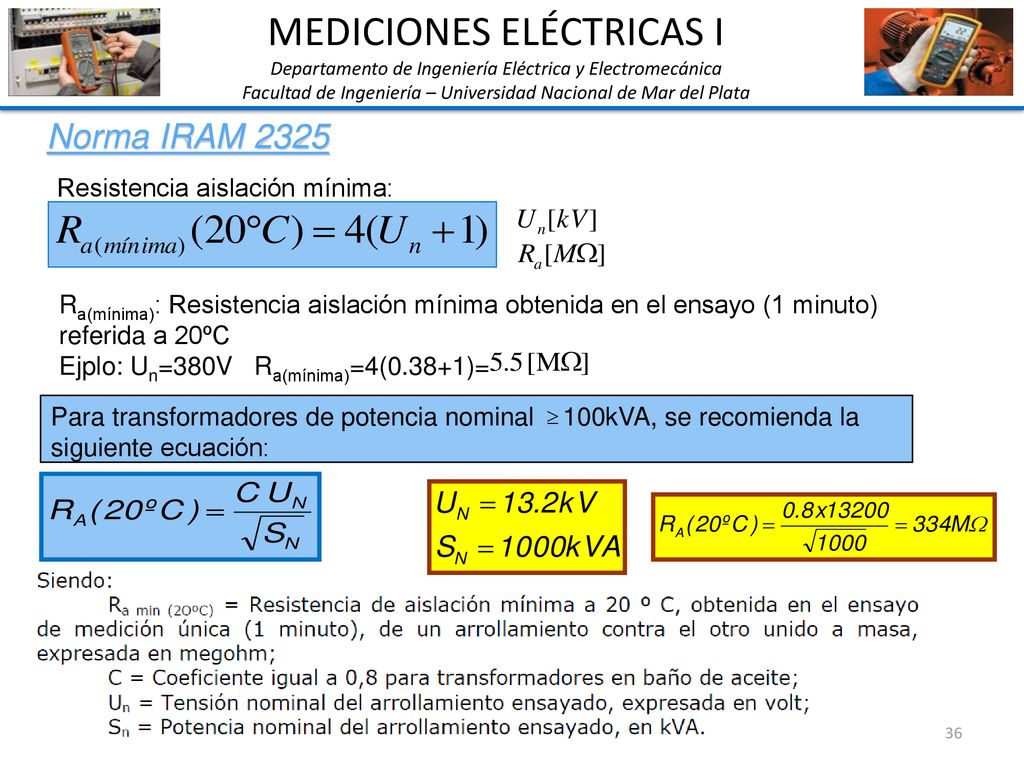 MEDICIONES ELÉCTRICAS I

Departamento de Ingeniería Eléctrica y Electromecánica
Facultad de Ingeniería – Universidad Nacional de Mar del Plata

Norma IRAM 2325

Resistencia aislación mínima:

$R_{a(mínima)}(20°C) = 4(U_n + 1)$

$U_n[kV]$
$R_a[M\Omega]$

$R_{a(mínima)}$: Resistencia aislación mínima obtenida en el ensayo (1 minuto) referida a 20ºC
Ejplo: $U_n$=380V $R_{a(mínima)}$=4(0.38+1)=$5.5\,[M\Omega]$

Para transformadores de potencia nominal $\geq$100kVA, se recomienda la siguiente ecuación:

$R_A(20ºC) = \frac{C\,U_N}{\sqrt{S_N}}$

$U_N = 13.2kV$
$S_N = 1000kVA$

$R_A(20ºC) = \frac{0.8x13200}{\sqrt{1000}} = 334M\Omega$

Siendo:
$R_{a\ min\ (20ºC)}$ = Resistencia de aislación mínima a 20 º C, obtenida en el ensayo de medición única (1 minuto), de un arrollamiento contra el otro unido a masa, expresada en megohm;
C = Coeficiente igual a 0,8 para transformadores en baño de aceite;
$U_n$ = Tensión nominal del arrollamiento ensayado, expresada en volt;
$S_n$ = Potencia nominal del arrollamiento ensayado, en kVA.

36